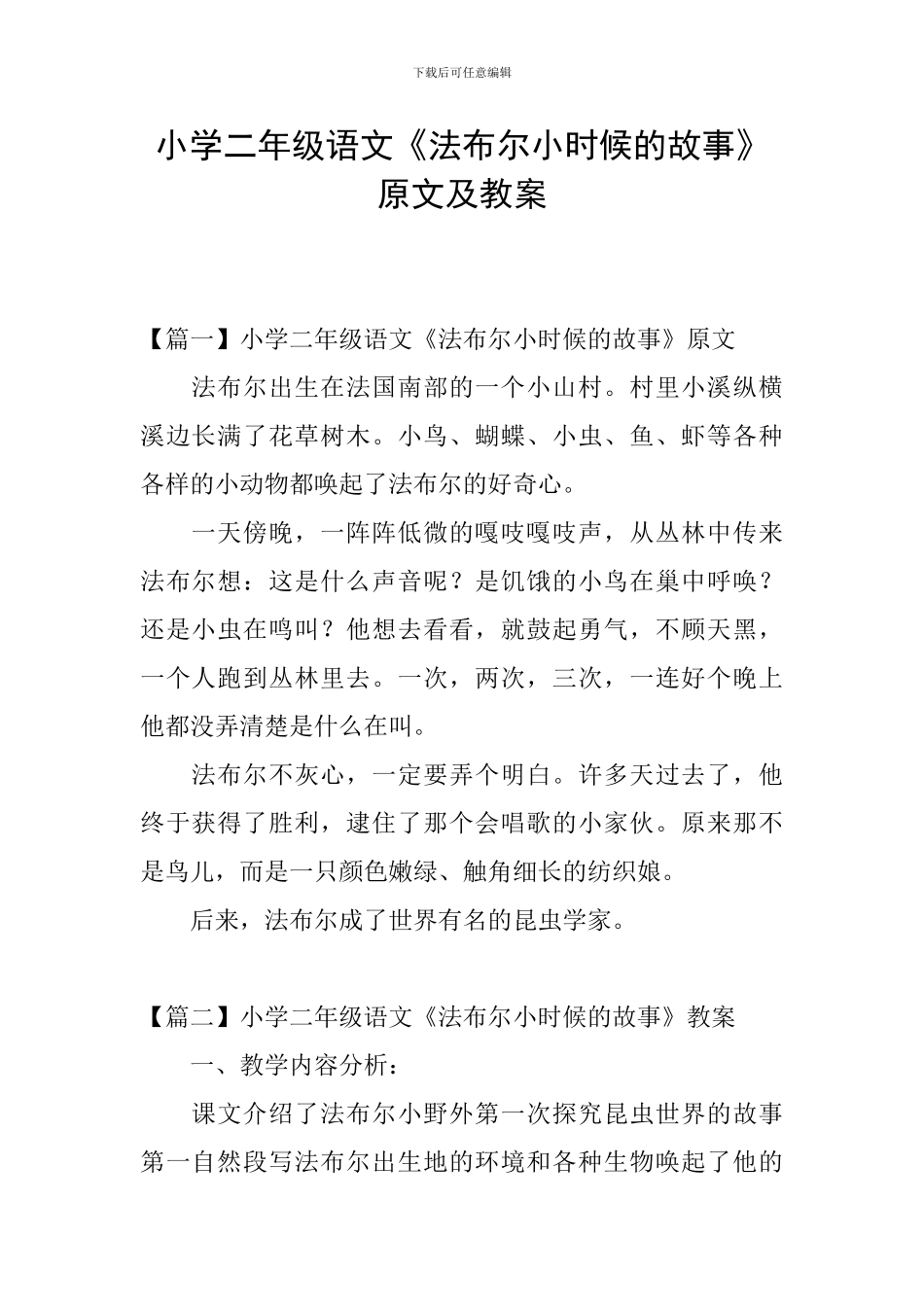 下载后可任意编辑

小学二年级语文《法布尔小时候的故事》原文及教案

【篇一】小学二年级语文《法布尔小时候的故事》原文

法布尔出生在法国南部的一个小山村。村里小溪纵横溪边长满了花草树木。小鸟、蝴蝶、小虫、鱼、虾等各种各样的小动物都唤起了法布尔的好奇心。

一天傍晚，一阵阵低微的嘎吱嘎吱声，从丛林中传来法布尔想：这是什么声音呢？是饥饿的小鸟在巢中呼唤？还是小虫在鸣叫？他想去看看，就鼓起勇气，不顾天黑，一个人跑到丛林里去。一次，两次，三次，一连好个晚上他都没弄清楚是什么在叫。

法布尔不灰心，一定要弄个明白。许多天过去了，他终于获得了胜利，逮住了那个会唱歌的小家伙。原来那不是鸟儿，而是一只颜色嫩绿、触角细长的纺织娘。

后来，法布尔成了世界有名的昆虫学家。

【篇二】小学二年级语文《法布尔小时候的故事》教案

一、教学内容分析：

课文介绍了法布尔小野外第一次探究昆虫世界的故事第一自然段写法布尔出生地的环境和各种生物唤起了他的